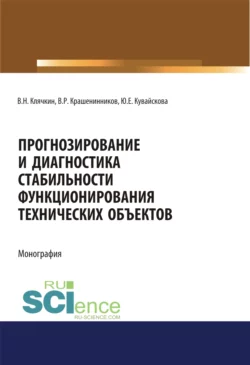 В.Н. Клячкин, В.Р. Крашенинников, Ю.Е. Кувайскова

ПРОГНОЗИРОВАНИЕ И ДИАГНОСТИКА СТАБИЛЬНОСТИ ФУНКЦИОНИРОВАНИЯ ТЕХНИЧЕСКИХ ОБЪЕКТОВ

Монография

RU SCIence RU-SCIENCE.COM